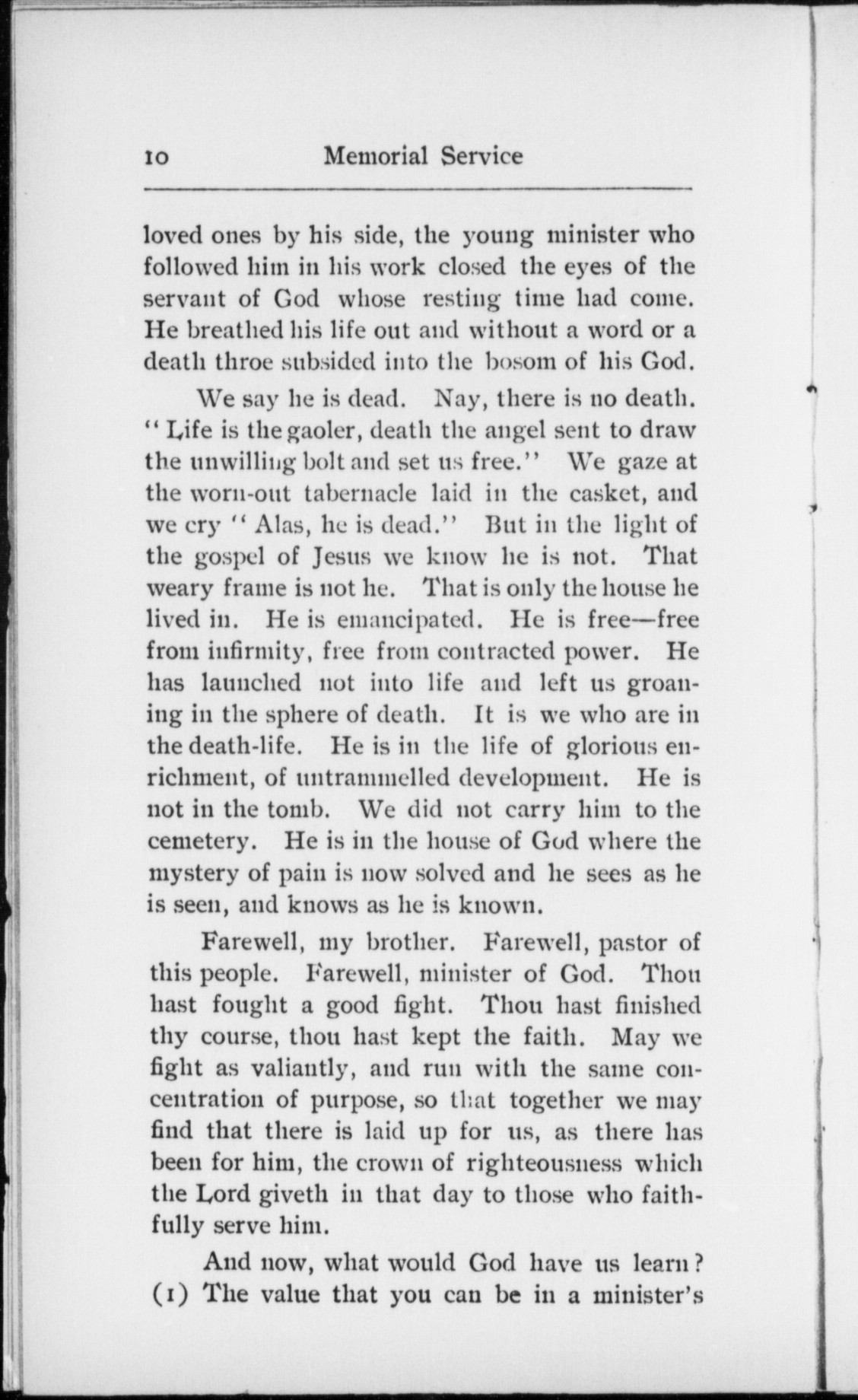 10 Memorial Service

loved ones by his side, the young minister who followed him in his work closed the eyes of the servant of God whose resting time had come. He breathed his life out and without a word or a death throe subsided into the bosom of his God.

We say he is dead. Nay, there is no death. "Life is the gaoler, death the angel sent to draw the unwilling bolt and set us free." We gaze at the worn-out tabernacle laid in the casket, and we cry "Alas, he is dead." But in the light of the gospel of Jesus we know he is not. That weary frame is not he. That is only the house he lived in. He is emancipated. He is free—free from infirmity, free from contracted power. He has launched not into life and left us groaning in the sphere of death. It is we who are in the death-life. He is in the life of glorious enrichment, of untrammelled development. He is not in the tomb. We did not carry him to the cemetery. He is in the house of God where the mystery of pain is now solved and he sees as he is seen, and knows as he is known.

Farewell, my brother. Farewell, pastor of this people. Farewell, minister of God. Thou hast fought a good fight. Thou hast finished thy course, thou hast kept the faith. May we fight as valiantly, and run with the same concentration of purpose, so that together we may find that there is laid up for us, as there has been for him, the crown of righteousness which the Lord giveth in that day to those who faithfully serve him.

And now, what would God have us learn? (1) The value that you can be in a minister's